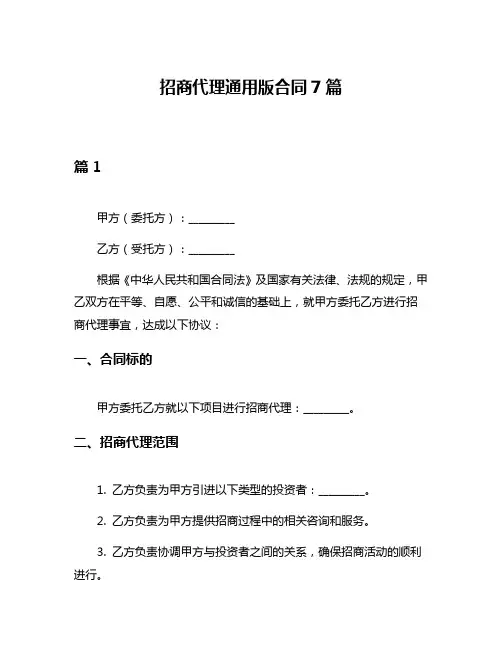 招商代理通用版合同 7 篇

篇 1

甲方（委托方）：________

乙方（受托方）：________

根据《中华人民共和国合同法》及国家有关法律、法规的规定，甲乙双方在平等、自愿、公平和诚信的基础上，就甲方委托乙方进行招商代理事宜，达成以下协议：

一、合同标的

甲方委托乙方就以下项目进行招商代理：________。

二、招商代理范围

1. 乙方负责为甲方引进以下类型的投资者：________。

2. 乙方负责为甲方提供招商过程中的相关咨询和服务。

3. 乙方负责协调甲方与投资者之间的关系，确保招商活动的顺利进行。